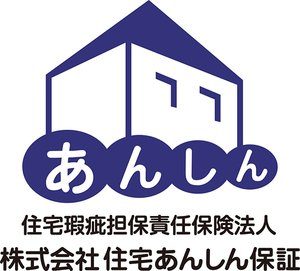 あんしん

住宅瑕疵担保責任保険法人
株式会社 住宅あんしん保証